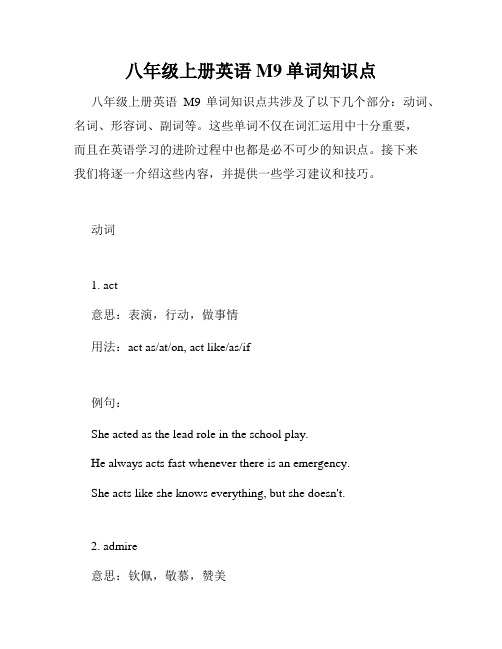 八年级上册英语 M9 单词知识点

八年级上册英语 M9 单词知识点共涉及了以下几个部分：动词、名词、形容词、副词等。这些单词不仅在词汇运用中十分重要，而且在英语学习的进阶过程中也都是必不可少的知识点。接下来我们将逐一介绍这些内容，并提供一些学习建议和技巧。

动词

1. act

意思：表演，行动，做事情

用法：act as/at/on, act like/as/if

例句：

She acted as the lead role in the school play.

He always acts fast whenever there is an emergency.

She acts like she knows everything, but she doesn't.

2. admire

意思：钦佩，敬慕，赞美